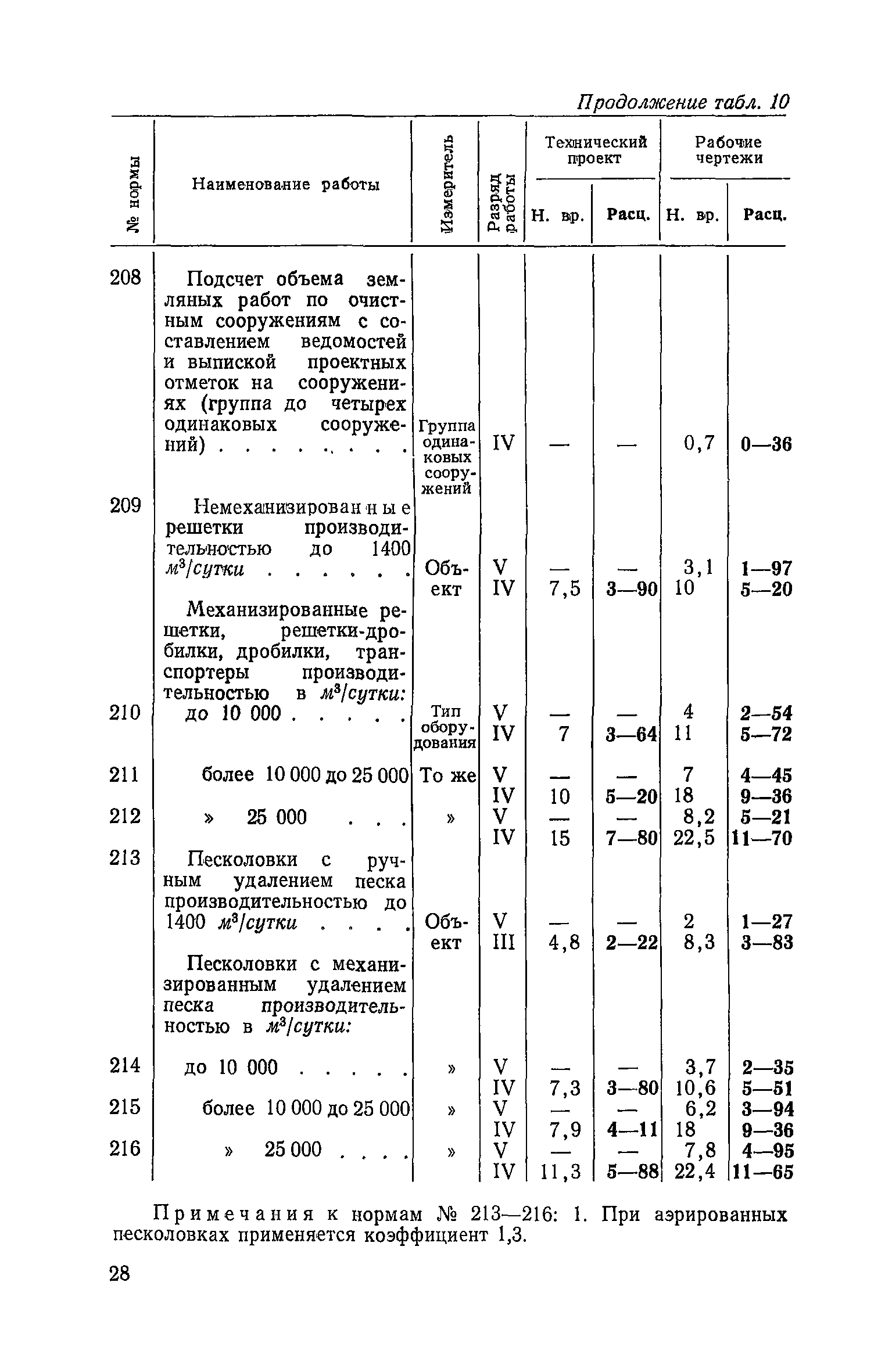 Продолжение табл. 10

| № нормы | Наименование работы | Измеритель | Разряд работы | Технический проект Н. вр. | Технический проект Расц. | Рабочие чертежи Н. вр. | Рабочие чертежи Расц. |
|---|---|---|---|---|---|---|---|
| 208 | Подсчет объема земляных работ по очистным сооружениям с составлением ведомостей и выпиской проектных отметок на сооружениях (группа до четырех одинаковых сооружений) . . . . . . . . | Группа одинаковых сооружений | IV | — | — | 0,7 | 0—36 |
| 209 | Немеханизированные решетки производительностью до 1400 $м^3/сутки$ . . . . . . | Объект | V | — | — | 3,1 | 1—97 |
| | | | IV | 7,5 | 3—90 | 10 | 5—20 |
| | Механизированные решетки, решетки-дробилки, дробилки, транспортеры производительностью в $м^3/сутки$: | | | | | | |
| 210 | до 10 000 . . . . . | Тип оборудования | V | — | — | 4 | 2—54 |
| | | | IV | 7 | 3—64 | 11 | 5—72 |
| 211 | более 10 000 до 25 000 | То же | V | — | — | 7 | 4—45 |
| | | | IV | 10 | 5—20 | 18 | 9—36 |
| 212 | » 25 000 . . . | » | V | — | — | 8,2 | 5—21 |
| | | | IV | 15 | 7—80 | 22,5 | 11—70 |
| 213 | Песколовки с ручным удалением песка производительностью до 1400 $м^3/сутки$ . . . . | Объект | V | — | — | 2 | 1—27 |
| | | | III | 4,8 | 2—22 | 8,3 | 3—83 |
| | Песколовки с механизированным удалением песка производительностью в $м^3/сутки$: | | | | | | |
| 214 | до 10 000 . . . . . | » | V | — | — | 3,7 | 2—35 |
| | | | IV | 7,3 | 3—80 | 10,6 | 5—51 |
| 215 | более 10 000 до 25 000 | » | V | — | — | 6,2 | 3—94 |
| | | | IV | 7,9 | 4—11 | 18 | 9—36 |
| 216 | » 25 000 . . . . | » | V | — | — | 7,8 | 4—95 |
| | | | IV | 11,3 | 5—88 | 22,4 | 11—65 |

Примечания к нормам № 213—216: 1. При аэрированных песколовках применяется коэффициент 1,3.

28